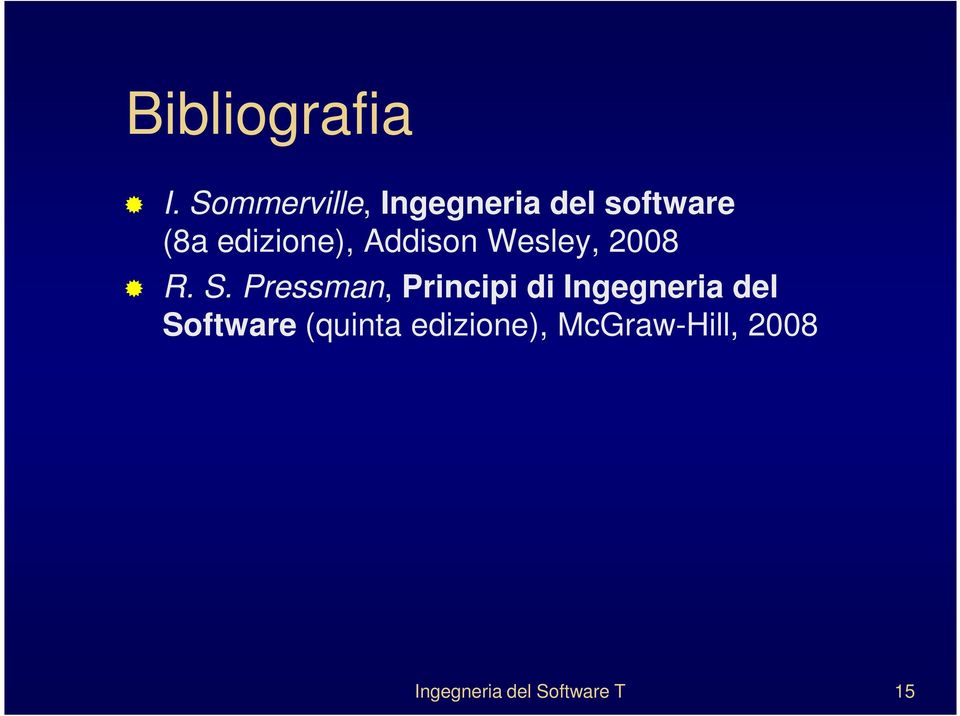 Bibliografia

I. Sommerville, Ingegneria del software (8a edizione), Addison Wesley, 2008

R. S. Pressman, Principi di Ingegneria del Software (quinta edizione), McGraw-Hill, 2008

Ingegneria del Software T

15